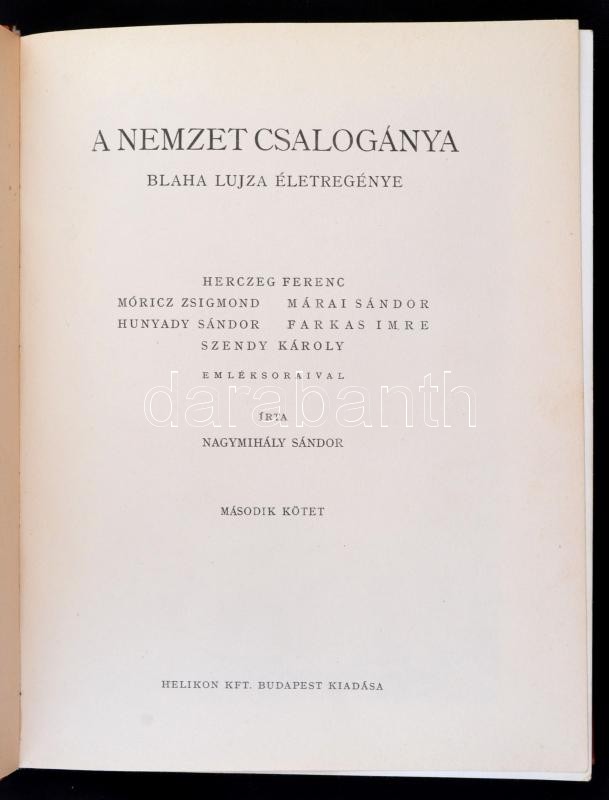 A NEMZET CSALOGÁNYA

BLAHA LUJZA ÉLETREGÉNYE

HERCZEG FERENC
MÓRICZ ZSIGMOND MÁRAI SÁNDOR
HUNYADY SÁNDOR FARKAS IMRE
SZENDY KÁROLY

EMLÉKSORAIVAL

darabanth

ÍRTA

NAGYMIHÁLY SÁNDOR

MÁSODIK KÖTET

HELIKON KFT. BUDAPEST KIADÁSA